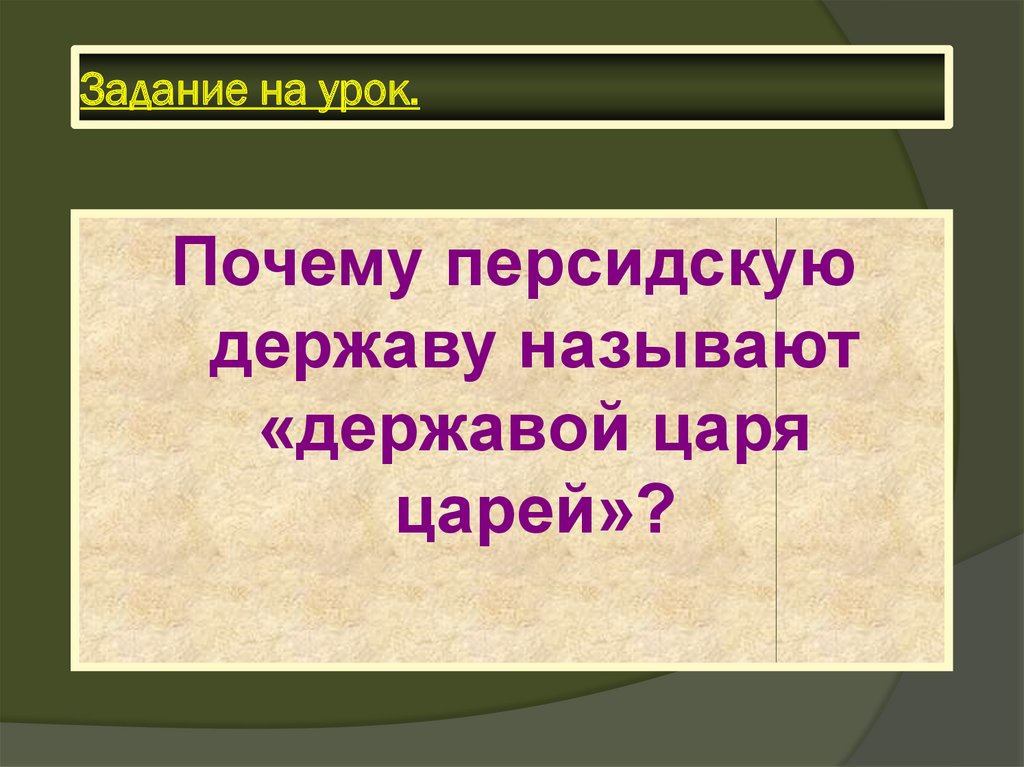 Задание на урок.

Почему персидскую державу называют «державой царя царей»?